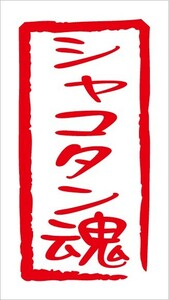 シャコタン魂